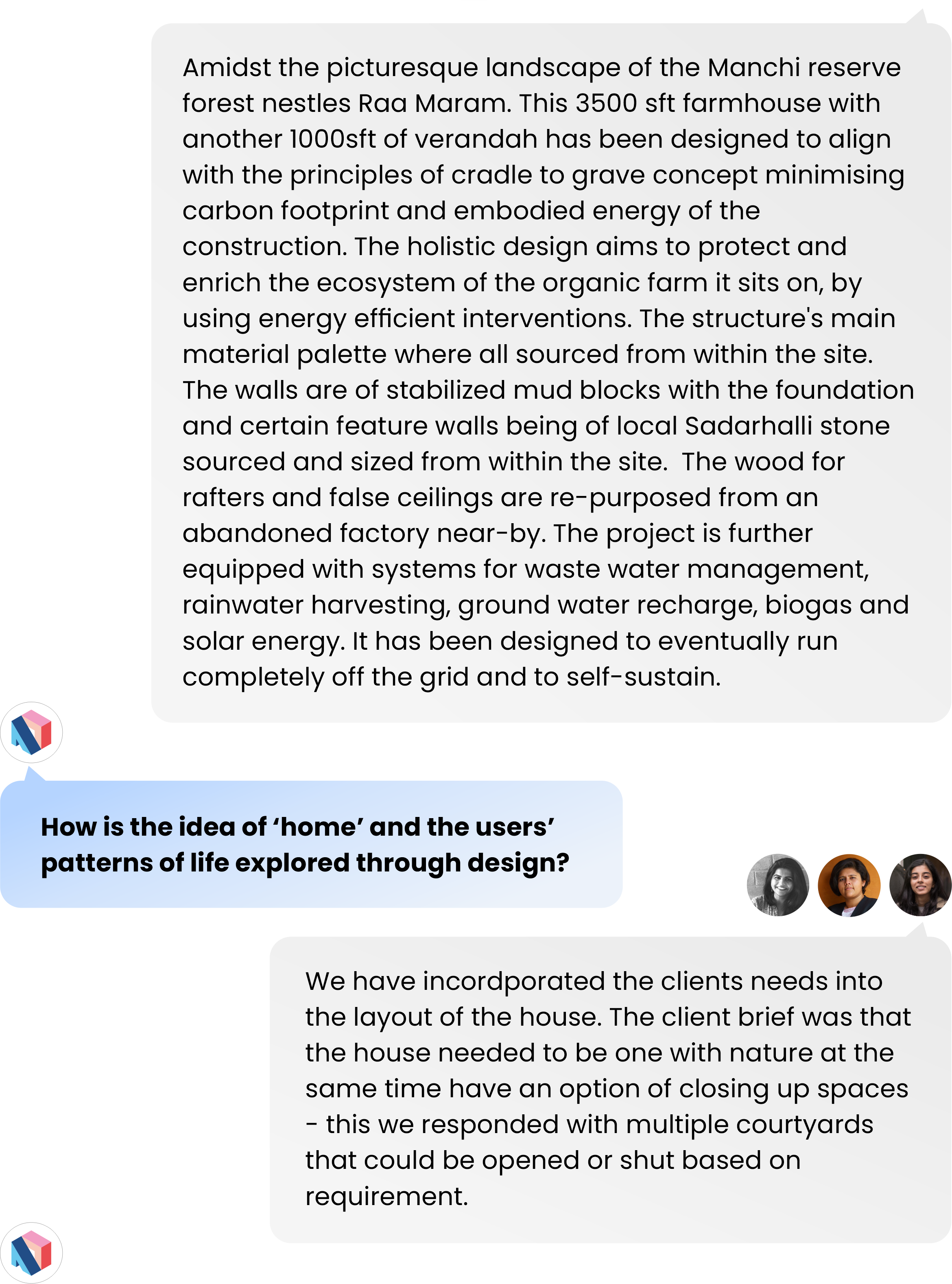 Amidst the picturesque landscape of the Manchi reserve forest nestles Raa Maram. This 3500 sft farmhouse with another 1000sft of verandah has been designed to align with the principles of cradle to grave concept minimising carbon footprint and embodied energy of the construction. The holistic design aims to protect and enrich the ecosystem of the organic farm it sits on, by using energy efficient interventions. The structure's main material palette where all sourced from within the site. The walls are of stabilized mud blocks with the foundation and certain feature walls being of local Sadarhalli stone sourced and sized from within the site. The wood for rafters and false ceilings are re-purposed from an abandoned factory near-by. The project is further equipped with systems for waste water management, rainwater harvesting, ground water recharge, biogas and solar energy. It has been designed to eventually run completely off the grid and to self-sustain.

How is the idea of ‘home’ and the users’ patterns of life explored through design?

We have incordporated the clients needs into the layout of the house. The client brief was that the house needed to be one with nature at the same time have an option of closing up spaces - this we responded with multiple courtyards that could be opened or shut based on requirement.